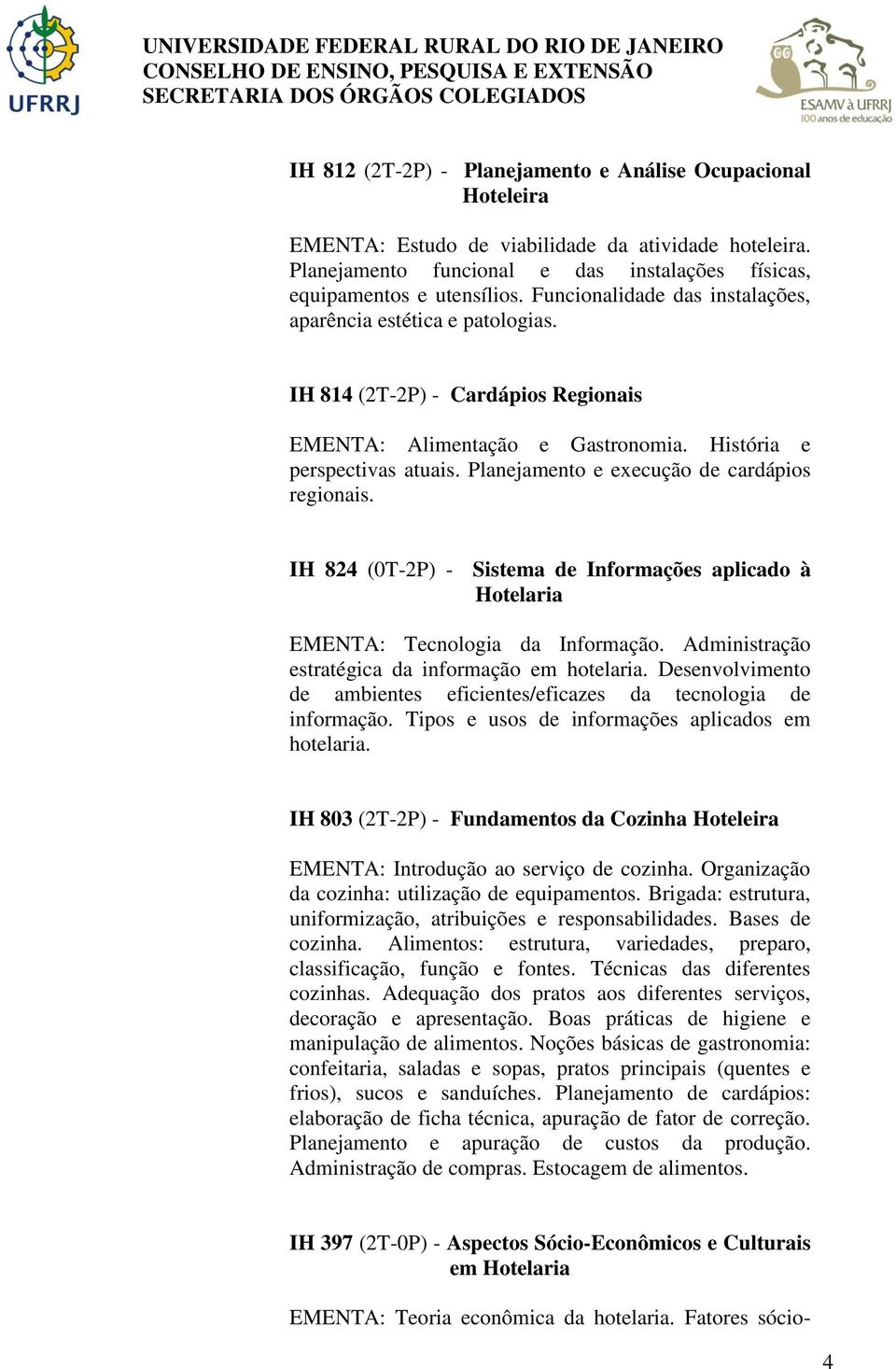 UFRRJ

UNIVERSIDADE FEDERAL RURAL DO RIO DE JANEIRO
CONSELHO DE ENSINO, PESQUISA E EXTENSÃO
SECRETARIA DOS ÓRGÃOS COLEGIADOS

ESAMV à UFRRJ
100 anos de educação

IH 812 (2T-2P) - Planejamento e Análise Ocupacional Hoteleira

EMENTA: Estudo de viabilidade da atividade hoteleira. Planejamento funcional e das instalações físicas, equipamentos e utensílios. Funcionalidade das instalações, aparência estética e patologias.

IH 814 (2T-2P) - Cardápios Regionais

EMENTA: Alimentação e Gastronomia. História e perspectivas atuais. Planejamento e execução de cardápios regionais.

IH 824 (0T-2P) - Sistema de Informações aplicado à Hotelaria

EMENTA: Tecnologia da Informação. Administração estratégica da informação em hotelaria. Desenvolvimento de ambientes eficientes/eficazes da tecnologia de informação. Tipos e usos de informações aplicados em hotelaria.

IH 803 (2T-2P) - Fundamentos da Cozinha Hoteleira

EMENTA: Introdução ao serviço de cozinha. Organização da cozinha: utilização de equipamentos. Brigada: estrutura, uniformização, atribuições e responsabilidades. Bases de cozinha. Alimentos: estrutura, variedades, preparo, classificação, função e fontes. Técnicas das diferentes cozinhas. Adequação dos pratos aos diferentes serviços, decoração e apresentação. Boas práticas de higiene e manipulação de alimentos. Noções básicas de gastronomia: confeitaria, saladas e sopas, pratos principais (quentes e frios), sucos e sanduíches. Planejamento de cardápios: elaboração de ficha técnica, apuração de fator de correção. Planejamento e apuração de custos da produção. Administração de compras. Estocagem de alimentos.

IH 397 (2T-0P) - Aspectos Sócio-Econômicos e Culturais em Hotelaria

EMENTA: Teoria econômica da hotelaria. Fatores sócio-

4